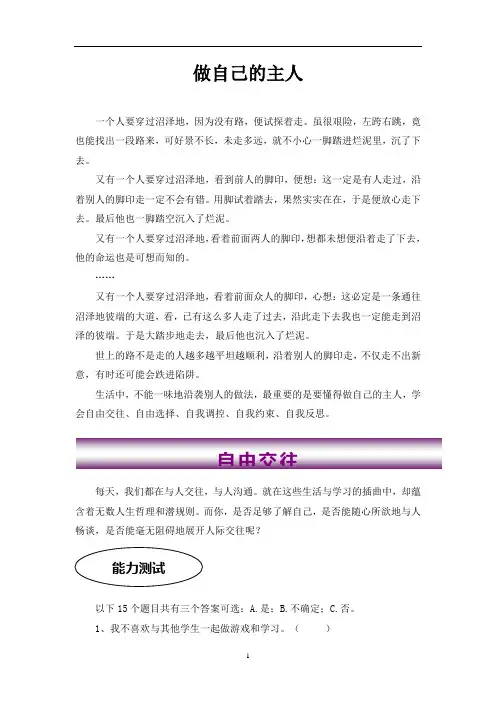 做自己的主人

一个人要穿过沼泽地，因为没有路，便试探着走。虽很艰险，左跨右跳，竟也能找出一段路来，可好景不长，未走多远，就不小心一脚踏进烂泥里，沉了下去。

又有一个人要穿过沼泽地，看到前人的脚印，便想：这一定是有人走过，沿着别人的脚印走一定不会有错。用脚试着踏去，果然实实在在，于是便放心走下去。最后他也一脚踏空沉入了烂泥。

又有一个人要穿过沼泽地，看着前面两人的脚印，想都未想便沿着走了下去，他的命运也是可想而知的。

……

又有一个人要穿过沼泽地，看着前面众人的脚印，心想：这必定是一条通往沼泽地彼端的大道，看，已有这么多人走了过去，沿此走下去我也一定能走到沼泽的彼端。于是大踏步地走去，最后他也沉入了烂泥。

世上的路不是走的人越多越平坦越顺利，沿着别人的脚印走，不仅走不出新意，有时还可能会跌进陷阱。

生活中，不能一味地沿袭别人的做法，最重要的是要懂得做自己的主人，学会自由交往、自由选择、自我调控、自我约束、自我反思。

自由交往

每天，我们都在与人交往，与人沟通。就在这些生活与学习的插曲中，却蕴含着无数人生哲理和潜规则。而你，是否足够了解自己，是否能随心所欲地与人畅谈，是否能毫无阻碍地展开人际交往呢？

能力测试

以下15个题目共有三个答案可选：A.是；B.不确定；C.否。

1、我不喜欢与其他学生一起做游戏和学习。（ ）

1